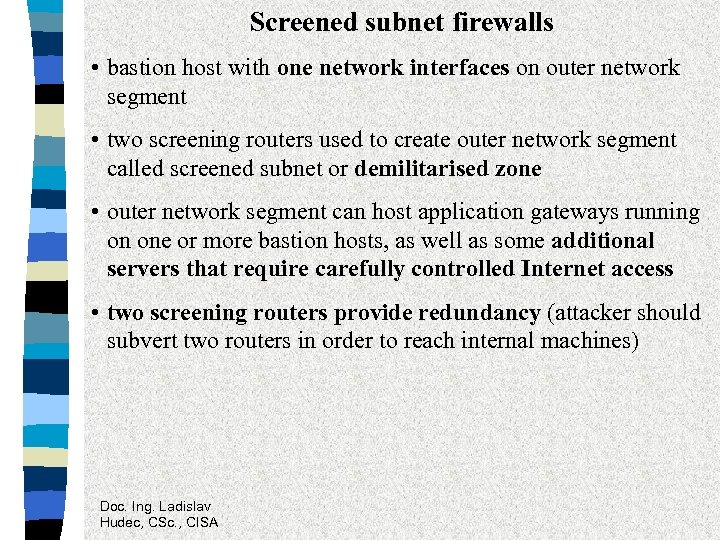 Screened subnet firewalls

• bastion host with one network interfaces on outer network segment

• two screening routers used to create outer network segment called screened subnet or demilitarised zone

• outer network segment can host application gateways running on one or more bastion hosts, as well as some additional servers that require carefully controlled Internet access

• two screening routers provide redundancy (attacker should subvert two routers in order to reach internal machines)

Doc. Ing. Ladislav Hudec, CSc., CISA